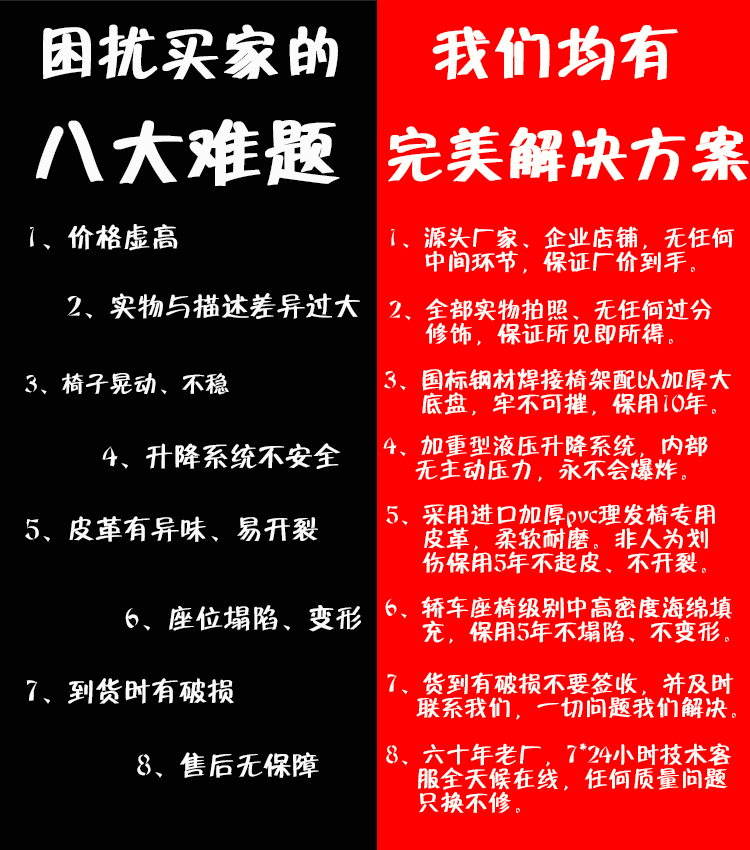 困扰买家的

八大难题

1、价格虚高

2、实物与描述差异过大

3、椅子晃动、不稳

4、升降系统不安全

5、皮革有异味、易开裂

6、座位塌陷、变形

7、到货时有破损

8、售后无保障

我们均有

完美解决方案

1、源头厂家、企业店铺，无任何中间环节，保证厂价到手。

2、全部实物拍照、无任何过分修饰，保证所见即所得。

3、国标钢材焊接椅架配以加厚大底盘，牢不可摧，保用10年。

4、加重型液压升降系统，内部无主动压力，永不会爆炸。

5、采用进口加厚pvc理发椅专用皮革，柔软耐磨。非人为划伤保用5年不起皮、不开裂。

6、轿车座椅级别中高密度海绵填充，保用5年不塌陷、不变形。

7、货到有破损不要签收，并及时联系我们，一切问题我们解决。

8、六十年老厂，7*24小时技术客服全天候在线，任何质量问题只换不修。